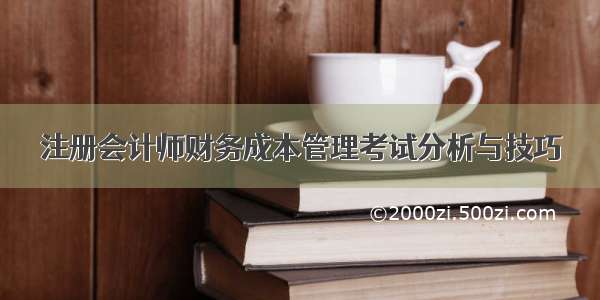 注册会计师财务成本管理考试分析与技巧

©2000zi.500zi.com